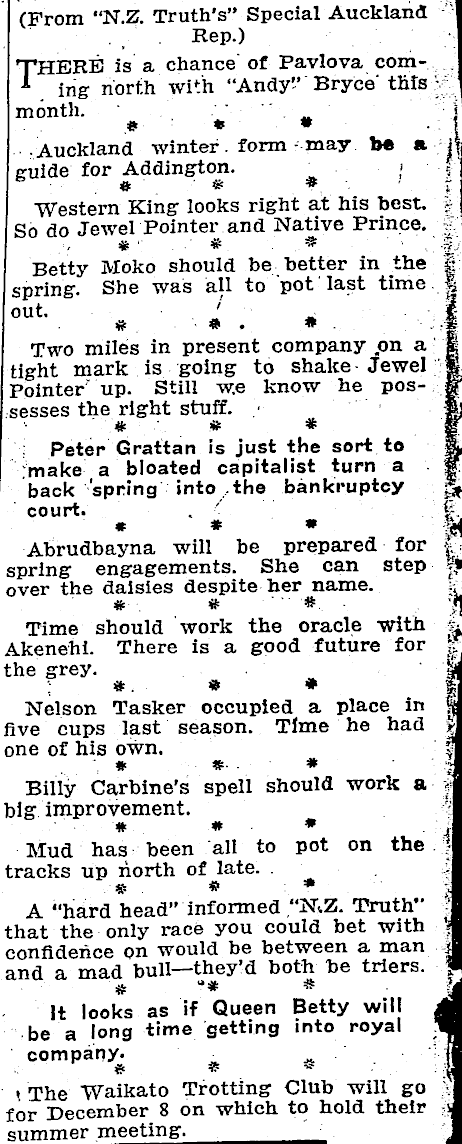 (From "N.Z. Truth's" Special Auckland Rep.)

THERE is a chance of Pavlova coming north with "Andy" Bryce this month.

\* \* \*

Auckland winter form may be a guide for Addington.

\* \* \*

Western King looks right at his best. So do Jewel Pointer and Native Prince.

\* \* \*

Betty Moko should be better in the spring. She was all to pot last time out.

\* \* \*

Two miles in present company on a tight mark is going to shake Jewel Pointer up. Still we know he possesses the right stuff.

\* \* \*

Peter Grattan is just the sort to make a bloated capitalist turn a back spring into the bankruptcy court.

\* \* \*

Abrudbayna will be prepared for spring engagements. She can step over the daisies despite her name.

\* \* \*

Time should work the oracle with Akenehi. There is a good future for the grey.

\* \* \*

Nelson Tasker occupied a place in five cups last season. Time he had one of his own.

\* \* \*

Billy Carbine's spell should work a big improvement.

\* \* \*

Mud has been all to pot on the tracks up north of late.

\* \* \*

A "hard head" informed "N.Z. Truth" that the only race you could bet with confidence on would be between a man and a mad bull—they'd both be triers.

\* \* \*

It looks as if Queen Betty will be a long time getting into royal company.

\* \* \*

The Waikato Trotting Club will go for December 8 on which to hold their summer meeting.